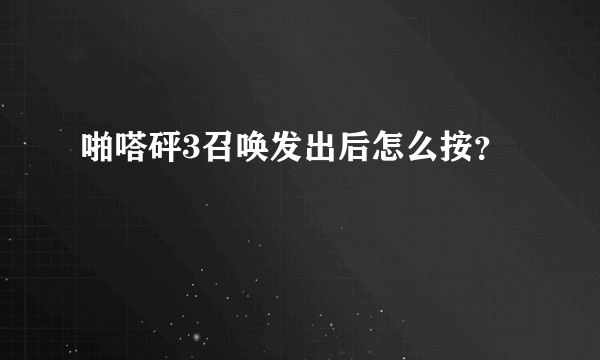 啪嗒砰3召唤发出后怎么按?